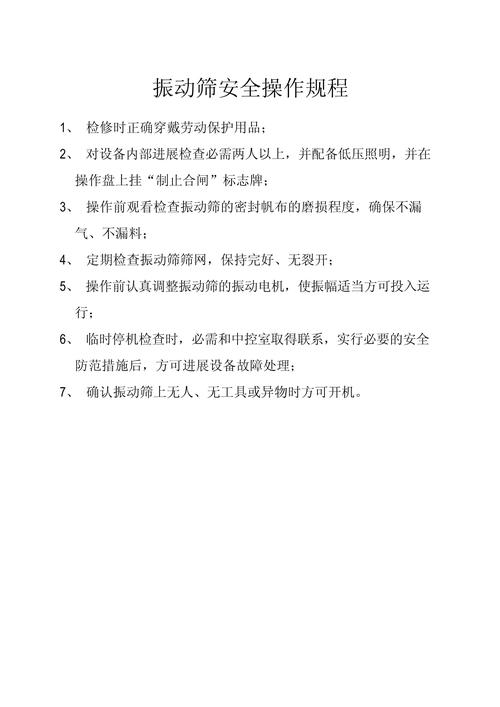 振动筛安全操作规程

1、 检修时正确穿戴劳动保护用品；

2、 对设备内部进展检查必需两人以上，并配备低压照明，并在操作盘上挂“制止合闸”标志牌；

3、 操作前观看检查振动筛的密封帆布的磨损程度，确保不漏气、不漏料；

4、 定期检查振动筛筛网，保持完好、无裂开；

5、 操作前认真调整振动筛的振动电机，使振幅适当方可投入运行；

6、 临时停机检查时，必需和中控室取得联系，实行必要的安全防范措施后，方可进展设备故障处理；

7、 确认振动筛上无人、无工具或异物时方可开机。